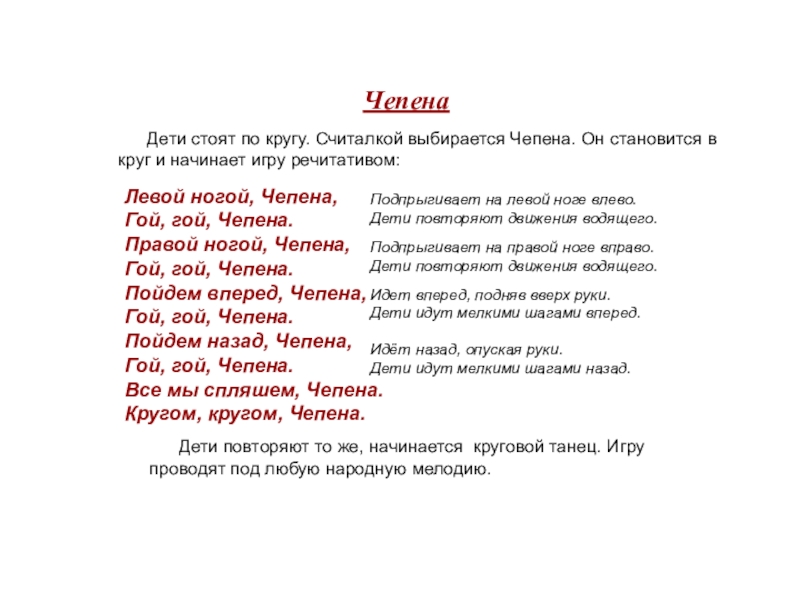 Чепена

Дети стоят по кругу. Считалкой выбирается Чепена. Он становится в круг и начинает игру речитативом:

Левой ногой, Чепена,
Гой, гой, Чепена.
Правой ногой, Чепена,
Гой, гой, Чепена.
Пойдем вперед, Чепена,
Гой, гой, Чепена.
Пойдем назад, Чепена,
Гой, гой, Чепена.
Все мы спляшем, Чепена.
Кругом, кругом, Чепена.

Подпрыгивает на левой ноге влево.
Дети повторяют движения водящего.
Подпрыгивает на правой ноге вправо.
Дети повторяют движения водящего.
Идет вперед, подняв вверх руки.
Дети идут мелкими шагами вперед.
Идёт назад, опуская руки.
Дети идут мелкими шагами назад.

Дети повторяют то же, начинается круговой танец. Игру проводят под любую народную мелодию.